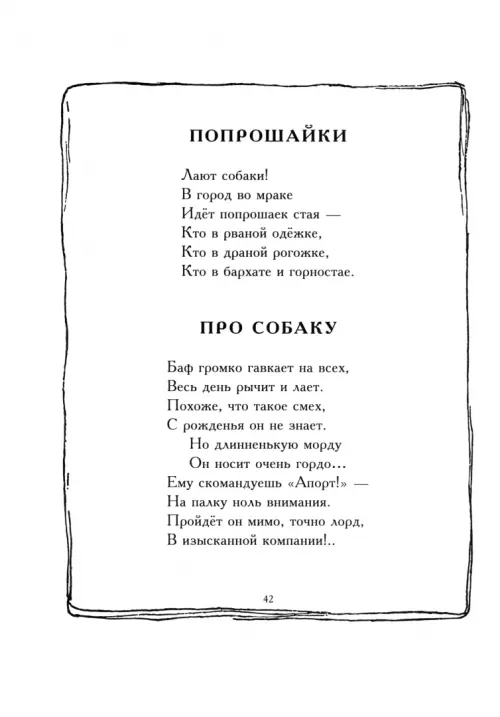 ПОПРОШАЙКИ

Лают собаки!
В город во мраке
Идёт попрошаек стая —
Кто в рваной одёжке,
Кто в драной рогожке,
Кто в бархате и горностае.

ПРО СОБАКУ

Баф громко гавкает на всех,
Весь день рычит и лает.
Похоже, что такое смех,
С рожденья он не знает.
Но длинненькую морду
Он носит очень гордо...
Ему скомандуешь «Апорт!» —
На палку ноль внимания.
Пройдёт он мимо, точно лорд,
В изысканной компании!..

42